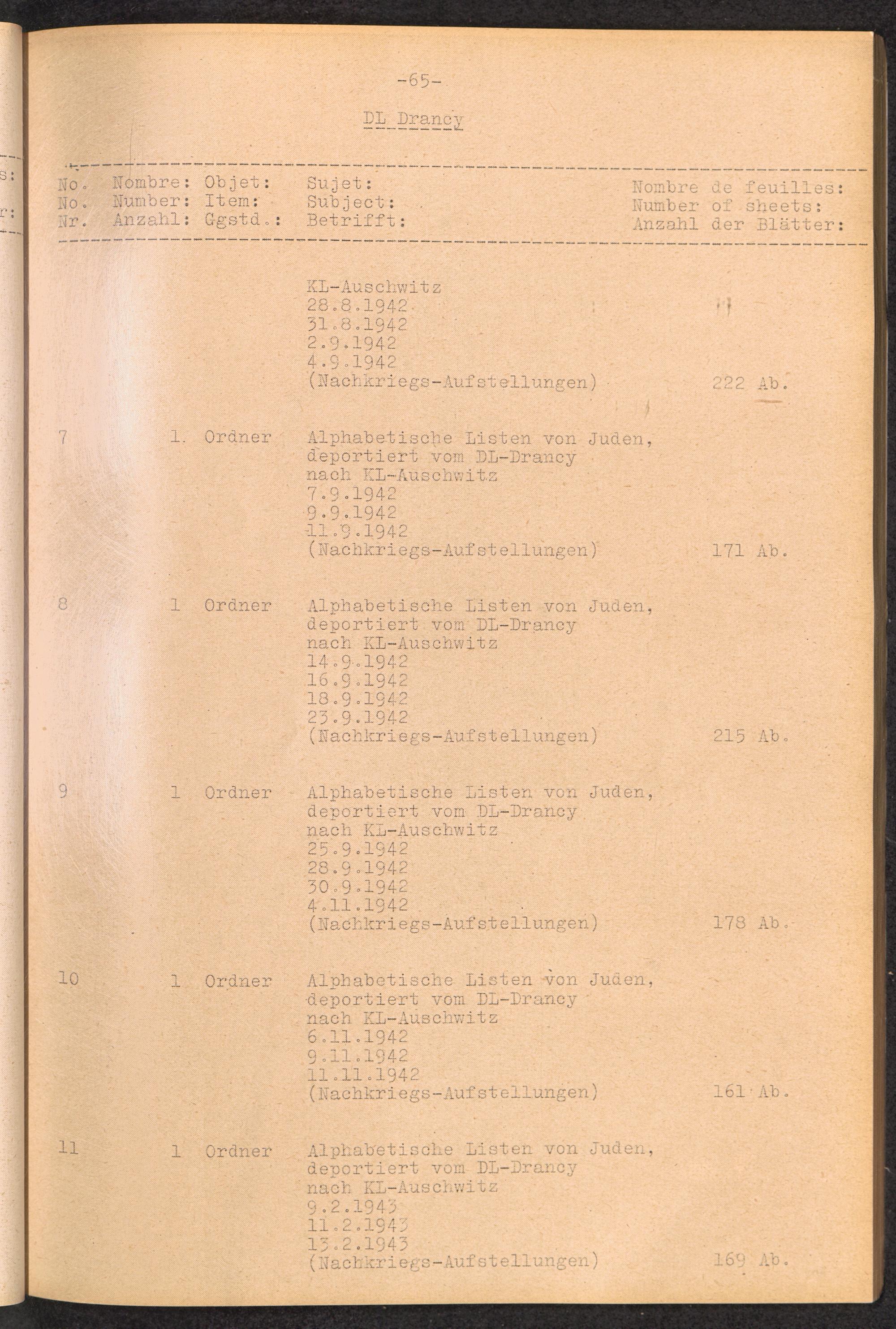 -65-

DL Drancy

| No. | Nombre: | Objet: | Sujet: | Nombre de feuilles: |
|---|---|---|---|---|
| No. | Number: | Item: | Subject: | Number of sheets: |
| Nr. | Anzahl: | Ggstd.: | Betrifft: | Anzahl der Blätter: |
| | | | KL-Auschwitz 28.8.1942 31.8.1942 2.9.1942 4.9.1942 (Nachkriegs-Aufstellungen) | 222 Ab. |
| 7 | 1. | Ordner | Alphabetische Listen von Juden, deportiert vom DL-Drancy nach KL-Auschwitz 7.9.1942 9.9.1942 11.9.1942 (Nachkriegs-Aufstellungen) | 171 Ab. |
| 8 | 1 | Ordner | Alphabetische Listen von Juden, deportiert vom DL-Drancy nach KL-Auschwitz 14.9.1942 16.9.1942 18.9.1942 23.9.1942 (Nachkriegs-Aufstellungen) | 215 Ab. |
| 9 | 1 | Ordner | Alphabetische Listen von Juden, deportiert vom DL-Drancy nach KL-Auschwitz 25.9.1942 28.9.1942 30.9.1942 4.11.1942 (Nachkriegs-Aufstellungen) | 178 Ab. |
| 10 | 1 | Ordner | Alphabetische Listen von Juden, deportiert vom DL-Drancy nach KL-Auschwitz 6.11.1942 9.11.1942 11.11.1942 (Nachkriegs-Aufstellungen) | 161 Ab. |
| 11 | 1 | Ordner | Alphabetische Listen von Juden, deportiert vom DL-Drancy nach KL-Auschwitz 9.2.1943 11.2.1943 13.2.1943 (Nachkriegs-Aufstellungen) | 169 Ab. |